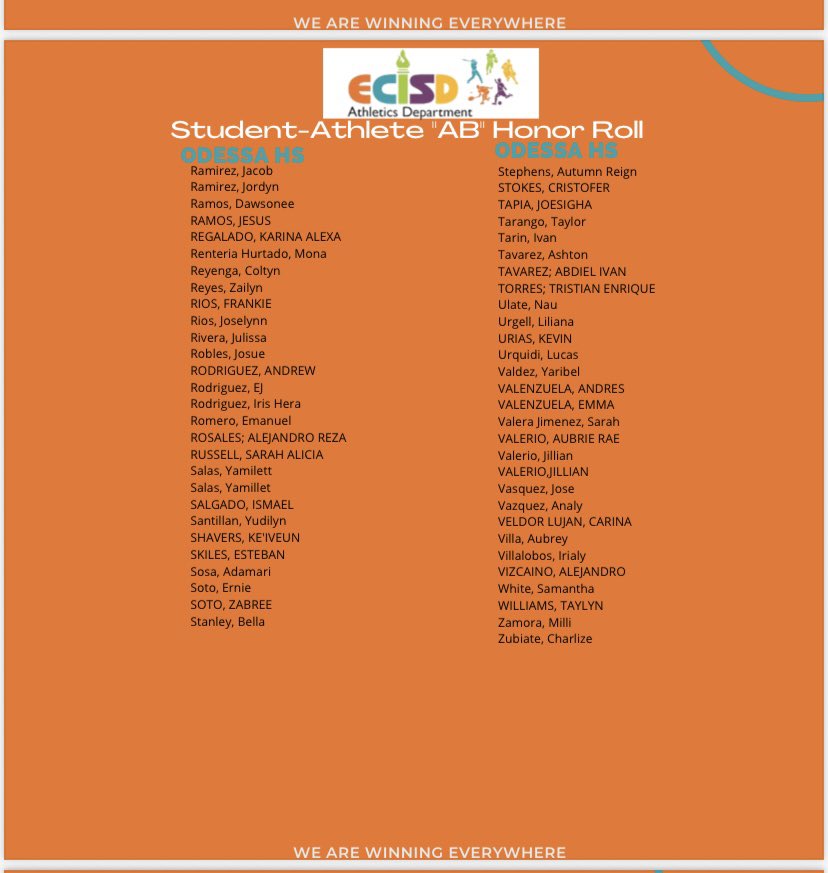 WE ARE WINNING EVERYWHERE

ECISD
Athletics Department

Student-Athlete "AB" Honor Roll

ODESSA HS
Ramirez, Jacob
Ramirez, Jordyn
Ramos, Dawsonee
RAMOS, JESUS
REGALADO, KARINA ALEXA
Renteria Hurtado, Mona
Reyenga, Coltyn
Reyes, Zailyn
RIOS, FRANKIE
Rios, Joselynn
Rivera, Julissa
Robles, Josue
RODRIGUEZ, ANDREW
Rodriguez, EJ
Rodriguez, Iris Hera
Romero, Emanuel
ROSALES; ALEJANDRO REZA
RUSSELL, SARAH ALICIA
Salas, Yamilett
Salas, Yamillet
SALGADO, ISMAEL
Santillan, Yudilyn
SHAVERS, KE'IVEUN
SKILES, ESTEBAN
Sosa, Adamari
Soto, Ernie
SOTO, ZABREE
Stanley, Bella

ODESSA HS
Stephens, Autumn Reign
STOKES, CRISTOFER
TAPIA, JOESIGHA
Tarango, Taylor
Tarin, Ivan
Tavarez, Ashton
TAVAREZ; ABDIEL IVAN
TORRES; TRISTIAN ENRIQUE
Ulate, Nau
Urgell, Liliana
URIAS, KEVIN
Urquidi, Lucas
Valdez, Yaribel
VALENZUELA, ANDRES
VALENZUELA, EMMA
Valera Jimenez, Sarah
VALERIO, AUBRIE RAE
Valerio, Jillian
VALERIO,JILLIAN
Vasquez, Jose
Vazquez, Analy
VELDOR LUJAN, CARINA
Villa, Aubrey
Villalobos, Irialy
VIZCAINO, ALEJANDRO
White, Samantha
WILLIAMS, TAYLYN
Zamora, Milli
Zubiate, Charlize

WE ARE WINNING EVERYWHERE